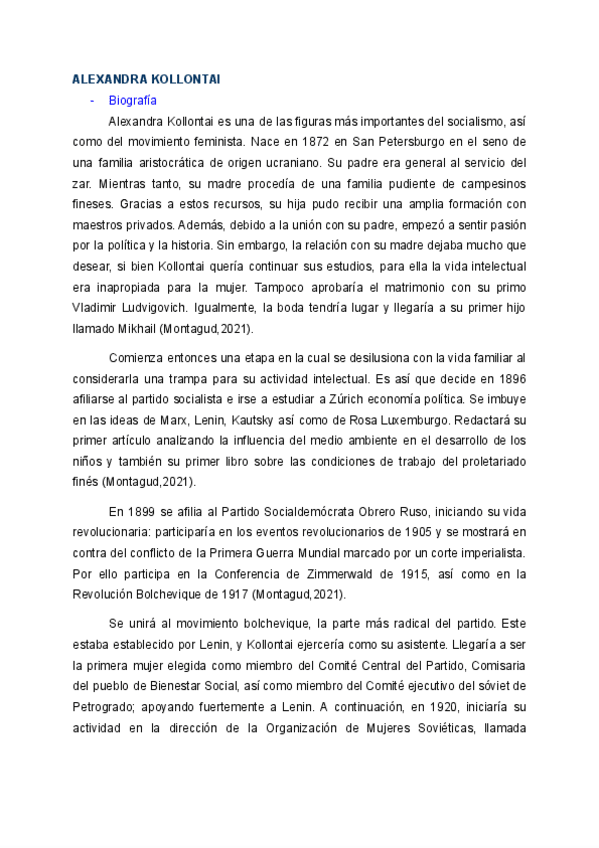 ALEXANDRA KOLLONTAI

- Biografía

Alexandra Kollontai es una de las figuras más importantes del socialismo, así como del movimiento feminista. Nace en 1872 en San Petersburgo en el seno de una familia aristocrática de origen ucraniano. Su padre era general al servicio del zar. Mientras tanto, su madre procedía de una familia pudiente de campesinos fineses. Gracias a estos recursos, su hija pudo recibir una amplia formación con maestros privados. Además, debido a la unión con su padre, empezó a sentir pasión por la política y la historia. Sin embargo, la relación con su madre dejaba mucho que desear, si bien Kollontai quería continuar sus estudios, para ella la vida intelectual era inapropiada para la mujer. Tampoco aprobaría el matrimonio con su primo Vladimir Ludvigovich. Igualmente, la boda tendría lugar y llegaría a su primer hijo llamado Mikhail (Montagud,2021).

Comienza entonces una etapa en la cual se desilusiona con la vida familiar al considerarla una trampa para su actividad intelectual. Es así que decide en 1896 afiliarse al partido socialista e irse a estudiar a Zúrich economía política. Se imbuye en las ideas de Marx, Lenin, Kautsky así como de Rosa Luxemburgo. Redactará su primer artículo analizando la influencia del medio ambiente en el desarrollo de los niños y también su primer libro sobre las condiciones de trabajo del proletariado finés (Montagud,2021).

En 1899 se afilia al Partido Socialdemócrata Obrero Ruso, iniciando su vida revolucionaria: participaría en los eventos revolucionarios de 1905 y se mostrará en contra del conflicto de la Primera Guerra Mundial marcado por un corte imperialista. Por ello participa en la Conferencia de Zimmerwald de 1915, así como en la Revolución Bolchevique de 1917 (Montagud,2021).

Se unirá al movimiento bolchevique, la parte más radical del partido. Este estaba establecido por Lenin, y Kollontai ejercería como su asistente. Llegaría a ser la primera mujer elegida como miembro del Comité Central del Partido, Comisaria del pueblo de Bienestar Social, así como miembro del Comité ejecutivo del sóviet de Petrogrado; apoyando fuertemente a Lenin. A continuación, en 1920, iniciaría su actividad en la dirección de la Organización de Mujeres Soviéticas, llamada